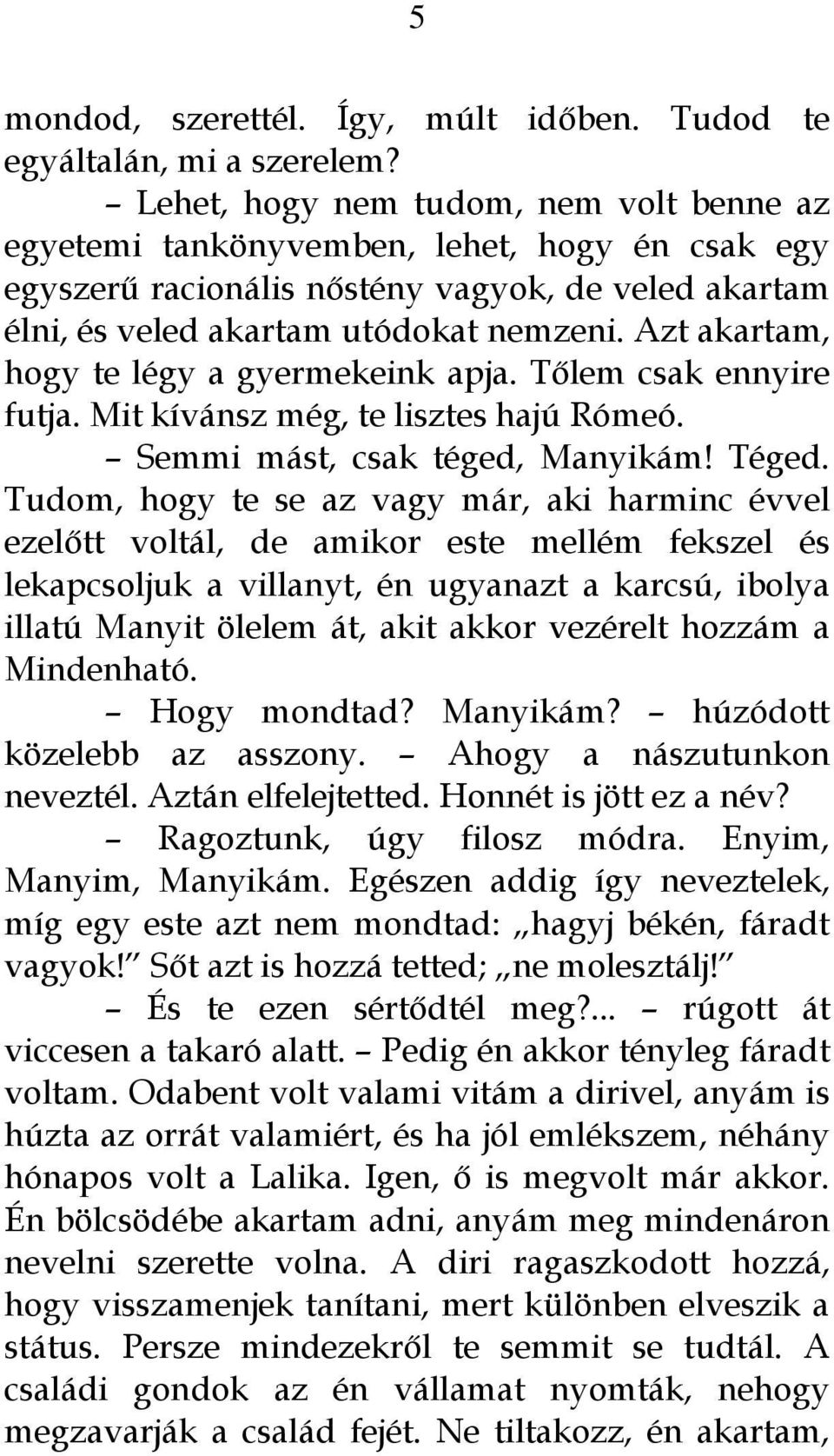 5

mondod, szerettél. Így, múlt időben. Tudod te egyáltalán, mi a szerelem?

– Lehet, hogy nem tudom, nem volt benne az egyetemi tankönyvemben, lehet, hogy én csak egy egyszerű racionális nőstény vagyok, de veled akartam élni, és veled akartam utódokat nemzeni. Azt akartam, hogy te légy a gyermekeink apja. Tőlem csak ennyire futja. Mit kívánsz még, te lisztes hajú Rómeó.

– Semmi mást, csak téged, Manyikám! Téged. Tudom, hogy te se az vagy már, aki harminc évvel ezelőtt voltál, de amikor este mellém fekszel és lekapcsoljuk a villanyt, én ugyanazt a karcsú, ibolya illatú Manyit ölelem át, akit akkor vezérelt hozzám a Mindenható.

– Hogy mondtad? Manyikám? – húzódott közelebb az asszony. – Ahogy a nászutunkon neveztél. Aztán elfelejtetted. Honnét is jött ez a név?

– Ragoztunk, úgy filosz módra. Enyim, Manyim, Manyikám. Egészen addig így neveztelek, míg egy este azt nem mondtad: „hagyj békén, fáradt vagyok!" Sőt azt is hozzá tetted; „ne molesztálj!"

– És te ezen sértődtél meg?... – rúgott át viccesen a takaró alatt. – Pedig én akkor tényleg fáradt voltam. Odabent volt valami vitám a dirivel, anyám is húzta az orrát valamiért, és ha jól emlékszem, néhány hónapos volt a Lalika. Igen, ő is megvolt már akkor. Én bölcsödébe akartam adni, anyám meg mindenáron nevelni szerette volna. A diri ragaszkodott hozzá, hogy visszamenjek tanítani, mert különben elveszik a státus. Persze mindezekről te semmit se tudtál. A családi gondok az én vállamat nyomták, nehogy megzavarják a család fejét. Ne tiltakozz, én akartam,